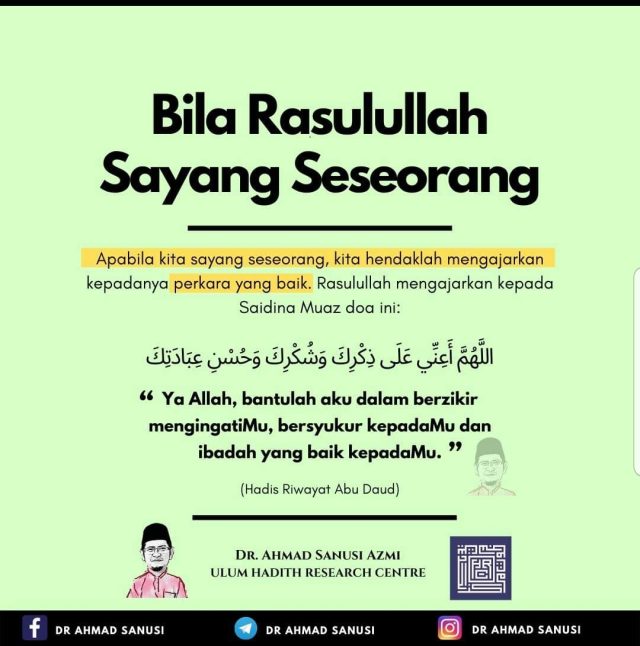 Bila Rasulullah Sayang Seseorang

Apabila kita sayang seseorang, kita hendaklah mengajarkan kepadanya perkara yang baik. Rasulullah mengajarkan kepada Saidina Muaz doa ini:

اللَّهُمَّ أَعِنِّي عَلَى ذِكْرِكَ وَشُكْرِكَ وَحُسْنِ عِبَادَتِكَ

“ Ya Allah, bantulah aku dalam berzikir mengingatiMu, bersyukur kepadaMu dan ibadah yang baik kepadaMu. ”

(Hadis Riwayat Abu Daud)

DR. AHMAD SANUSI AZMI
ULUM HADITH RESEARCH CENTRE

DR AHMAD SANUSI DR AHMAD SANUSI DR AHMAD SANUSI